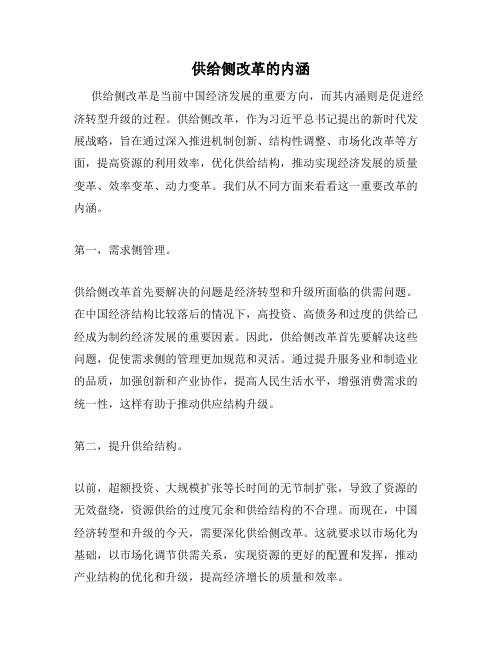 供给侧改革的内涵

供给侧改革是当前中国经济发展的重要方向，而其内涵则是促进经济转型升级的过程。供给侧改革，作为习近平总书记提出的新时代发展战略，旨在通过深入推进机制创新、结构性调整、市场化改革等方面，提高资源的利用效率，优化供给结构，推动实现经济发展的质量变革、效率变革、动力变革。我们从不同方面来看看这一重要改革的内涵。

第一，需求侧管理。

供给侧改革首先要解决的问题是经济转型和升级所面临的供需问题。在中国经济结构比较落后的情况下，高投资、高债务和过度的供给已经成为制约经济发展的重要因素。因此，供给侧改革首先要解决这些问题，促使需求侧的管理更加规范和灵活。通过提升服务业和制造业的品质，加强创新和产业协作，提高人民生活水平，增强消费需求的统一性，这样有助于推动供应结构升级。

第二，提升供给结构。

以前，超额投资、大规模扩张等长时间的无节制扩张，导致了资源的无效盘绕，资源供给的过度冗余和供给结构的不合理。而现在，中国经济转型和升级的今天，需要深化供给侧改革。这就要求以市场化为基础，以市场化调节供需关系，实现资源的更好的配置和发挥，推动产业结构的优化和升级，提高经济增长的质量和效率。